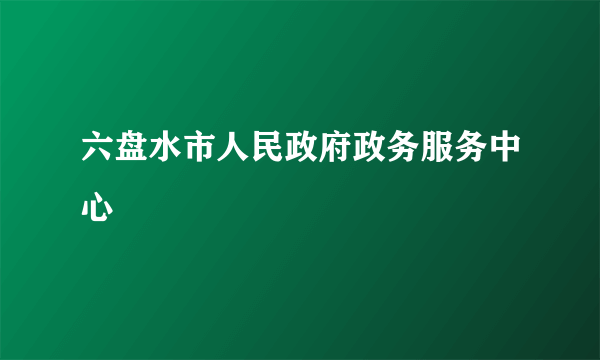 六盘水市人民政府政务服务中心